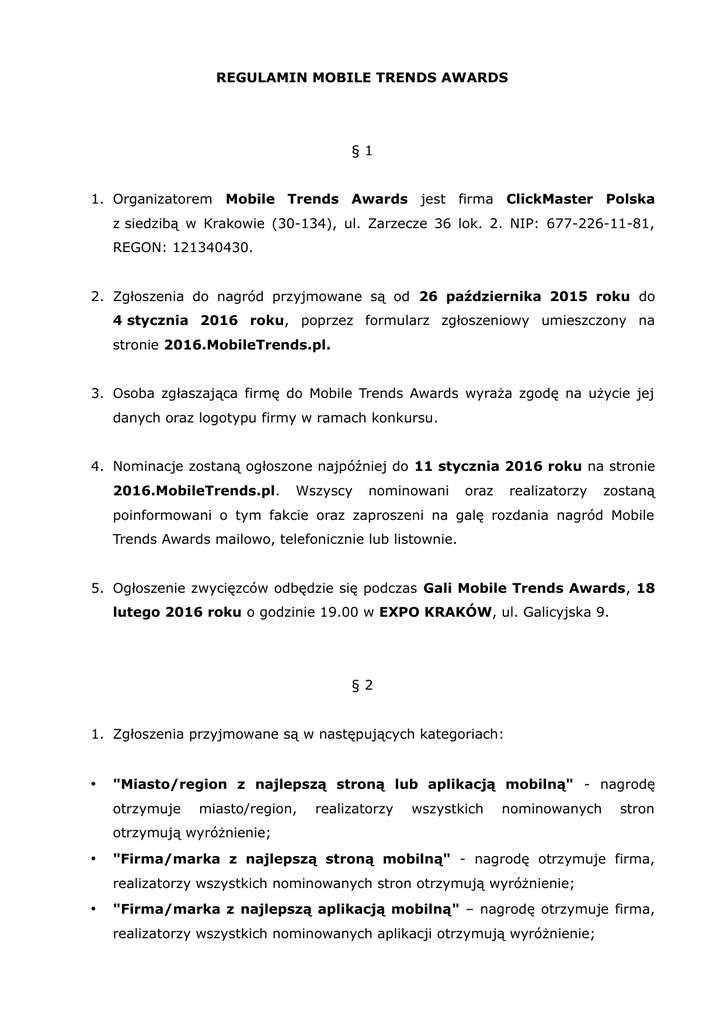 REGULAMIN MOBILE TRENDS AWARDS

§ 1

1. Organizatorem Mobile Trends Awards jest firma ClickMaster Polska z siedzibą w Krakowie (30-134), ul. Zarzecze 36 lok. 2. NIP: 677-226-11-81, REGON: 121340430.

2. Zgłoszenia do nagród przyjmowane są od 26 października 2015 roku do 4 stycznia 2016 roku, poprzez formularz zgłoszeniowy umieszczony na stronie 2016.MobileTrends.pl.

3. Osoba zgłaszająca firmę do Mobile Trends Awards wyraża zgodę na użycie jej danych oraz logotypu firmy w ramach konkursu.

4. Nominacje zostaną ogłoszone najpóźniej do 11 stycznia 2016 roku na stronie 2016.MobileTrends.pl. Wszyscy nominowani oraz realizatorzy zostaną poinformowani o tym fakcie oraz zaproszeni na galę rozdania nagród Mobile Trends Awards mailowo, telefonicznie lub listownie.

5. Ogłoszenie zwycięzców odbędzie się podczas Gali Mobile Trends Awards, 18 lutego 2016 roku o godzinie 19.00 w EXPO KRAKÓW, ul. Galicyjska 9.

§ 2

1. Zgłoszenia przyjmowane są w następujących kategoriach:

• "Miasto/region z najlepszą stroną lub aplikacją mobilną" - nagrodę otrzymuje miasto/region, realizatorzy wszystkich nominowanych stron otrzymują wyróżnienie;
• "Firma/marka z najlepszą stroną mobilną" - nagrodę otrzymuje firma, realizatorzy wszystkich nominowanych stron otrzymują wyróżnienie;
• "Firma/marka z najlepszą aplikacją mobilną" – nagrodę otrzymuje firma, realizatorzy wszystkich nominowanych aplikacji otrzymują wyróżnienie;